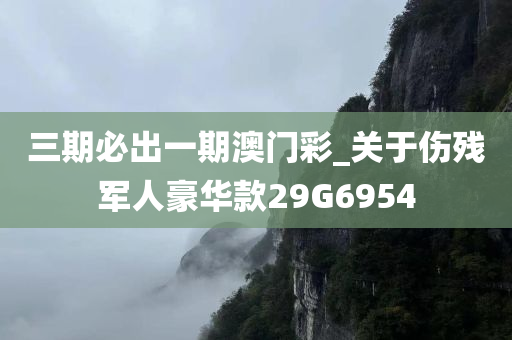 三期必出一期澳门彩_关于伤残军人豪华款29G6954